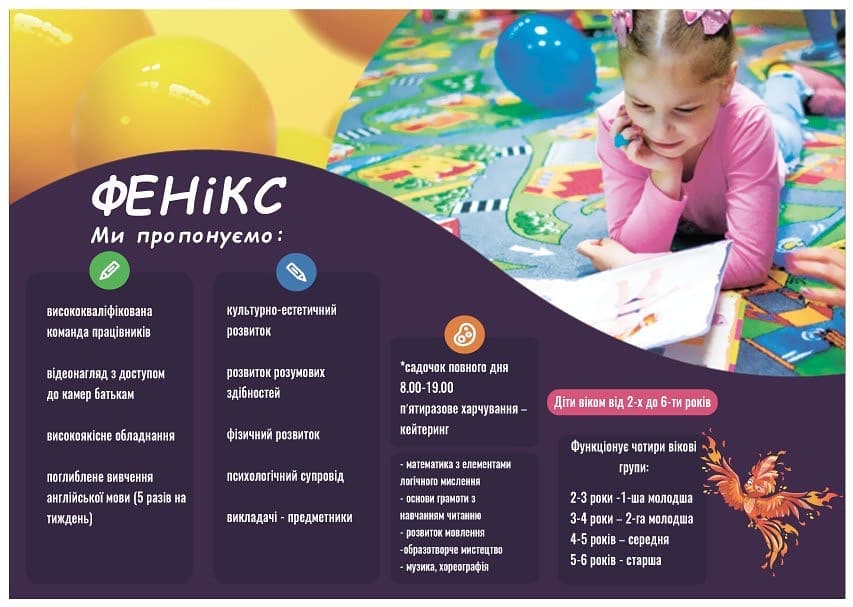 ФЕНіКС
Ми пропонуємо:

висококваліфікована команда працівників

відеонагляд з доступом до камер батькам

високоякісне обладнання

поглиблене вивчення англійської мови (5 разів на тиждень)

культурно-естетичний розвиток

розвиток розумових здібностей

фізичний розвиток

психологічний супровід

викладачі - предметники

*садочок повного дня 8.00-19.00 п'ятиразове харчування – кейтеринг

- математика з елементами логічного мислення
- основи грамоти з навчанням читанню
- розвиток мовлення
-образотворче мистецтво
- музика, хореографія

Діти віком від 2-х до 6-ти років

Функціонує чотири вікові групи:

2-3 роки -1-ша молодша
3-4 роки – 2-га молодша
4-5 років – середня
5-6 років - старша